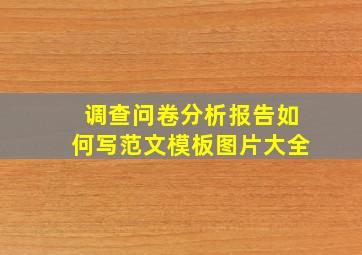 调查问卷分析报告如何写范文模板图片大全